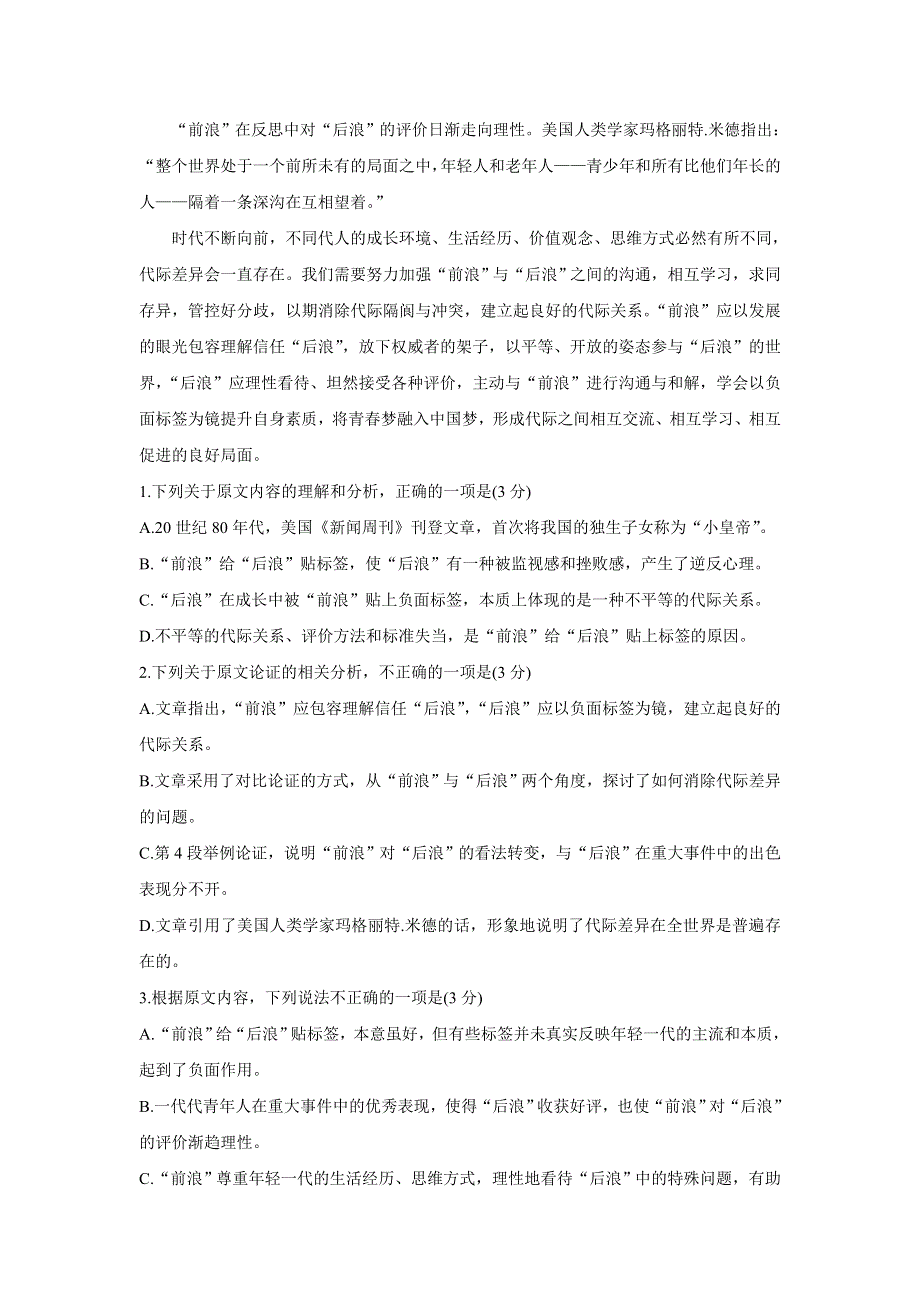 “前浪”在反思中对“后浪”的评价日渐走向理性。美国人类学家玛格丽特.米德指出：“整个世界处于一个前所未有的局面之中，年轻人和老年人——青少年和所有比他们年长的人——隔着一条深沟在互相望着。”

时代不断向前，不同代人的成长环境、生活经历、价值观念、思维方式必然有所不同，代际差异会一直存在。我们需要努力加强“前浪”与“后浪”之间的沟通，相互学习，求同存异，管控好分歧，以期消除代际隔阂与冲突，建立起良好的代际关系。“前浪”应以发展的眼光包容理解信任“后浪”，放下权威者的架子，以平等、开放的姿态参与“后浪”的世界，“后浪”应理性看待、坦然接受各种评价，主动与“前浪”进行沟通与和解，学会以负面标签为镜提升自身素质，将青春梦融入中国梦，形成代际之间相互交流、相互学习、相互促进的良好局面。

1.下列关于原文内容的理解和分析，正确的一项是(3 分)

A.20 世纪 80 年代，美国《新闻周刊》刊登文章，首次将我国的独生子女称为“小皇帝”。

B.“前浪”给“后浪”贴标签，使“后浪”有一种被监视感和挫败感，产生了逆反心理。

C.“后浪”在成长中被“前浪”贴上负面标签，本质上体现的是一种不平等的代际关系。

D.不平等的代际关系、评价方法和标准失当，是“前浪”给“后浪”贴上标签的原因。

2.下列关于原文论证的相关分析，不正确的一项是(3 分)

A.文章指出，“前浪”应包容理解信任“后浪”，“后浪”应以负面标签为镜，建立起良好的代际关系。

B.文章采用了对比论证的方式，从“前浪”与“后浪”两个角度，探讨了如何消除代际差异的问题。

C.第 4 段举例论证，说明“前浪”对“后浪”的看法转变，与“后浪”在重大事件中的出色表现分不开。

D.文章引用了美国人类学家玛格丽特.米德的话，形象地说明了代际差异在全世界是普遍存在的。

3.根据原文内容，下列说法不正确的一项是(3 分)

A.“前浪”给“后浪”贴标签，本意虽好，但有些标签并未真实反映年轻一代的主流和本质，起到了负面作用。

B.一代代青年人在重大事件中的优秀表现，使得“后浪”收获好评，也使“前浪”对“后浪”的评价渐趋理性。

C.“前浪”尊重年轻一代的生活经历、思维方式，理性地看待“后浪”中的特殊问题，有助